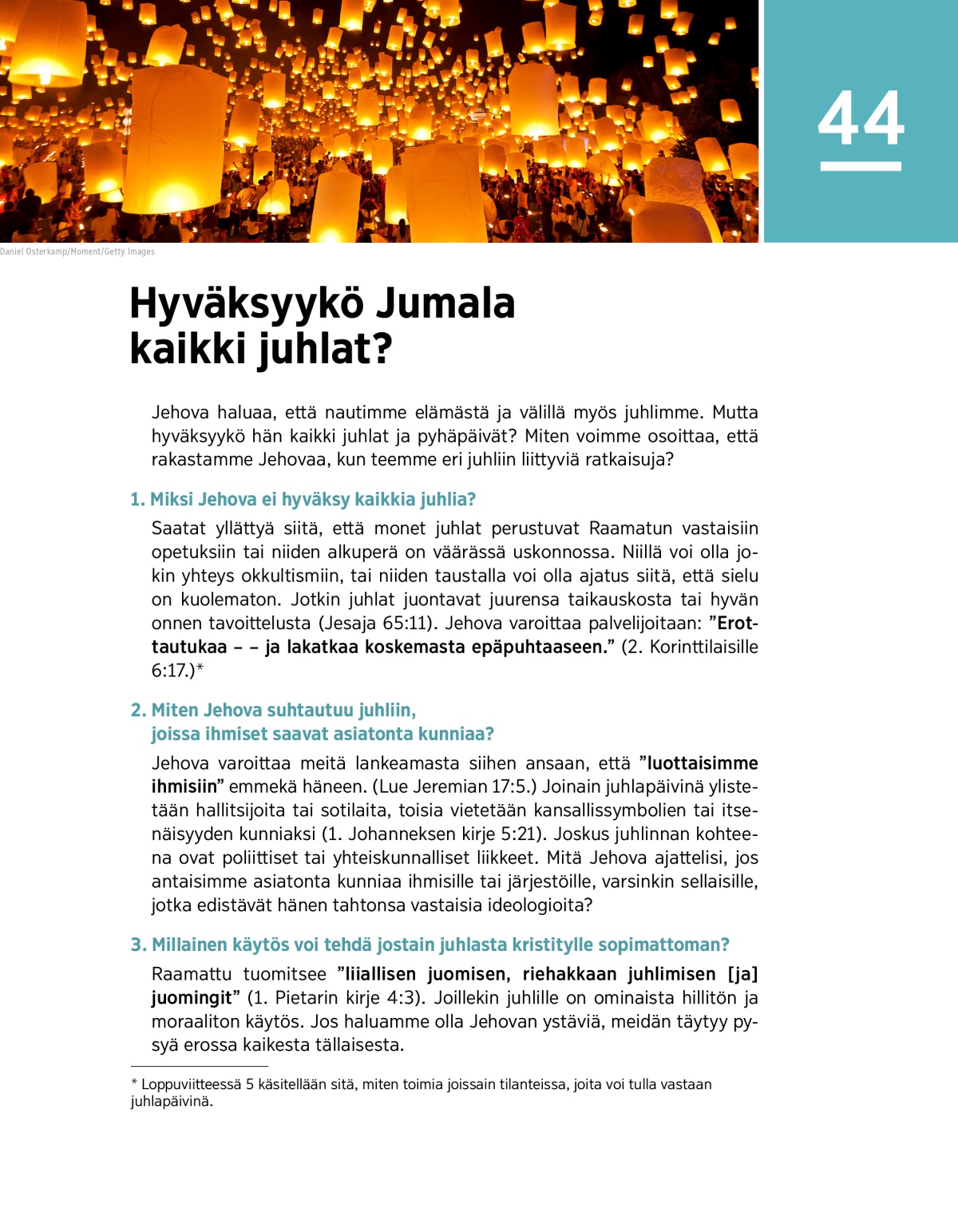 44

Daniel Osterkamp/Moment/Getty Images

Hyväksyykö Jumala kaikki juhlat?

Jehova haluaa, että nautimme elämästä ja välillä myös juhlimme. Mutta hyväksyykö hän kaikki juhlat ja pyhäpäivät? Miten voimme osoittaa, että rakastamme Jehovaa, kun teemme eri juhliin liittyviä ratkaisuja?

1. Miksi Jehova ei hyväksy kaikkia juhlia?

Saatat yllättyä siitä, että monet juhlat perustuvat Raamatun vastaisiin opetuksiin tai niiden alkuperä on väärässä uskonnossa. Niillä voi olla jokin yhteys okkultismiin, tai niiden taustalla voi olla ajatus siitä, että sielu on kuolematon. Jotkin juhlat juontavat juurensa taikauskosta tai hyvän onnen tavoittelusta (Jesaja 65:11). Jehova varoittaa palvelijoitaan: ”Erottautukaa – – ja lakatkaa koskemasta epäpuhtaaseen.” (2. Korinttilaisille 6:17.)*

2. Miten Jehova suhtautuu juhliin, joissa ihmiset saavat asiatonta kunniaa?

Jehova varoittaa meitä lankeamasta siihen ansaan, että ”luottaisimme ihmisiin” emmekä häneen. (Lue Jeremian 17:5.) Joinain juhlapäivinä ylistetään hallitsijoita tai sotilaita, toisia vietetään kansallissymbolien tai itsenäisyyden kunniaksi (1. Johanneksen kirje 5:21). Joskus juhlinnan kohteena ovat poliittiset tai yhteiskunnalliset liikkeet. Mitä Jehova ajattelisi, jos antaisimme asiatonta kunniaa ihmisille tai järjestöille, varsinkin sellaisille, jotka edistävät hänen tahtonsa vastaisia ideologioita?

3. Millainen käytös voi tehdä jostain juhlasta kristitylle sopimattoman?

Raamattu tuomitsee ”liiallisen juomisen, riehakkaan juhlimisen [ja] juomingit” (1. Pietarin kirje 4:3). Joillekin juhlille on ominaista hillitön ja moraaliton käytös. Jos haluamme olla Jehovan ystäviä, meidän täytyy pysyä erossa kaikesta tällaisesta.

* Loppuviitteessä 5 käsitellään sitä, miten toimia joissain tilanteissa, joita voi tulla vastaan juhlapäivinä.